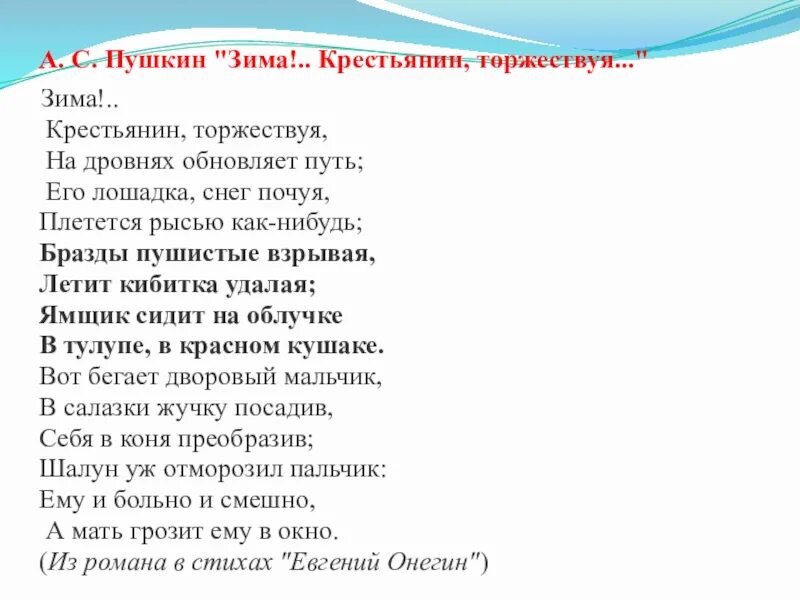 А. С. Пушкин "Зима!.. Крестьянин, торжествуя..."

Зима!..
Крестьянин, торжествуя,
На дровнях обновляет путь;
Его лошадка, снег почуя,
Плетется рысью как-нибудь;
Бразды пушистые взрывая,
Летит кибитка удалая;
Ямщик сидит на облучке
В тулупе, в красном кушаке.
Вот бегает дворовый мальчик,
В салазки жучку посадив,
Себя в коня преобразив;
Шалун уж отморозил пальчик:
Ему и больно и смешно,
А мать грозит ему в окно.
(Из романа в стихах "Евгений Онегин")